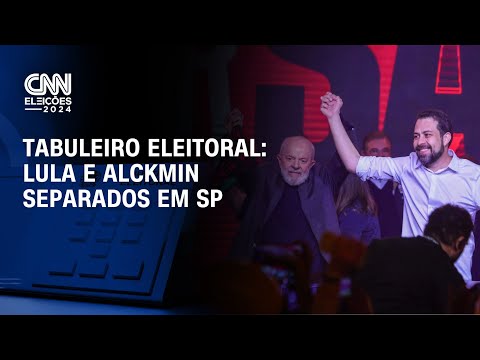 CNN
ELEIÇÕES
2024

TABULEIRO ELEITORAL:
LULA E ALCKMIN
SEPARADOS EM SP